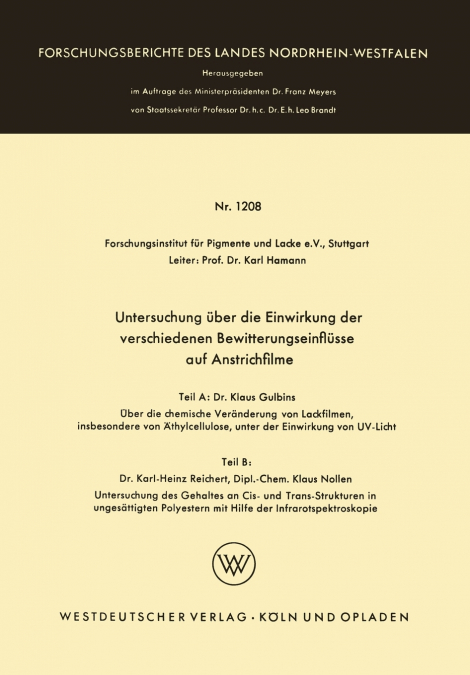 FORSCHUNGSBERICHTE DES LANDES NORDRHEIN-WESTFALEN

Herausgegeben

im Auftrage des Ministerpräsidenten Dr. Franz Meyers

von Staatssekretär Professor Dr. h. c. Dr. E. h. Leo Brandt

Nr. 1208

Forschungsinstitut für Pigmente und Lacke e.V., Stuttgart
Leiter: Prof. Dr. Karl Hamann

Untersuchung über die Einwirkung der verschiedenen Bewitterungseinflüsse auf Anstrichfilme

Teil A: Dr. Klaus Gulbins
Über die chemische Veränderung von Lackfilmen, insbesondere von Äthylcellulose, unter der Einwirkung von UV-Licht

Teil B:
Dr. Karl-Heinz Reichert, Dipl.-Chem. Klaus Nollen
Untersuchung des Gehaltes an Cis- und Trans-Strukturen in ungesättigten Polyestern mit Hilfe der Infrarotspektroskopie

WV

WESTDEUTSCHER VERLAG · KÖLN UND OPLADEN